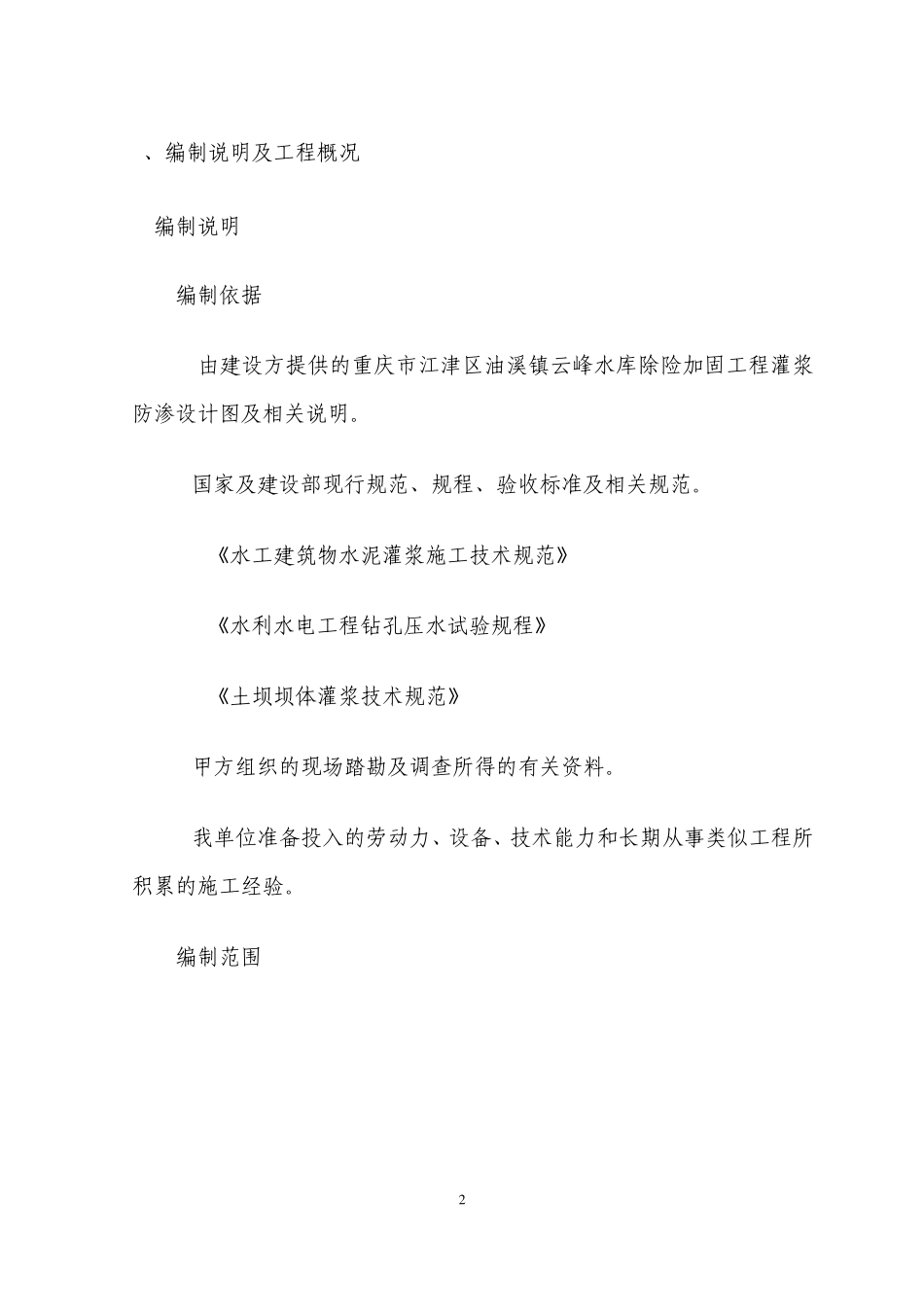 、编制说明及工程概况

编制说明

编制依据

由建设方提供的重庆市江津区油溪镇云峰水库除险加固工程灌浆防渗设计图及相关说明。

国家及建设部现行规范、规程、验收标准及相关规范。

《水工建筑物水泥灌浆施工技术规范》

《水利水电工程钻孔压水试验规程》

《土坝坝体灌浆技术规范》

甲方组织的现场踏勘及调查所得的有关资料。

我单位准备投入的劳动力、设备、技术能力和长期从事类似工程所积累的施工经验。

编制范围

2